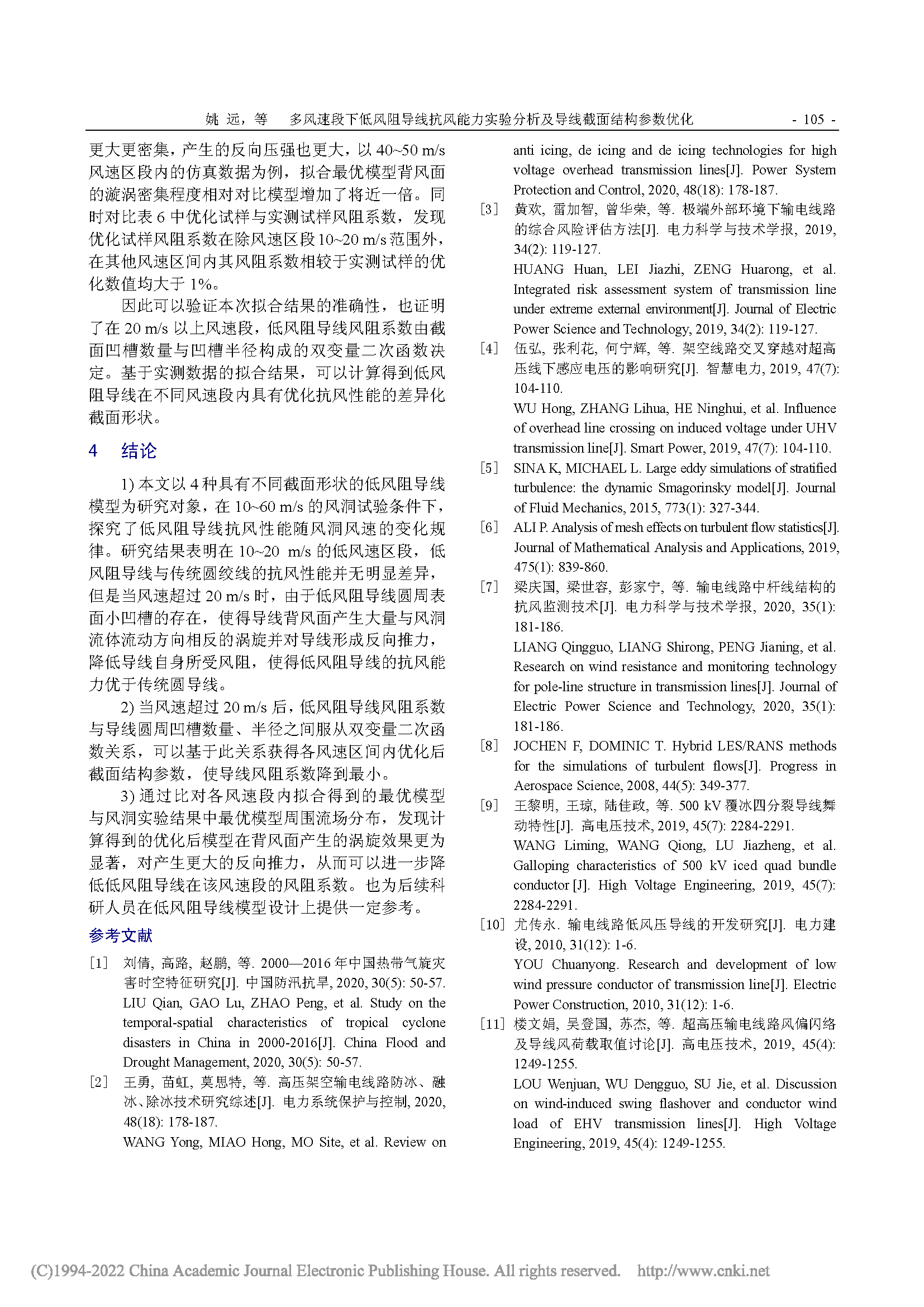 姚 远，等　多风速段下低风阻导线抗风能力实验分析及导线截面结构参数优化　- 105 -

更大更密集，产生的反向压强也更大，以 40~50 m/s 风速区段内的仿真数据为例，拟合最优模型背风面的漩涡密集程度相对对比模型增加了将近一倍。同时对比表 6 中优化试样与实测试样风阻系数，发现优化试样风阻系数在除风速区段 10~20 m/s 范围外，在其他风速区间内其风阻系数相较于实测试样的优化数值均大于 1%。

因此可以验证本次拟合结果的准确性，也证明了在 20 m/s 以上风速段，低风阻导线风阻系数由截面凹槽数量与凹槽半径构成的双变量二次函数决定。基于实测数据的拟合结果，可以计算得到低风阻导线在不同风速段内具有优化抗风性能的差异化截面形状。

4　结论

1) 本文以 4 种具有不同截面形状的低风阻导线模型为研究对象，在 10~60 m/s 的风洞试验条件下，探究了低风阻导线抗风性能随风洞风速的变化规律。研究结果表明在 10~20 m/s 的低风速区段，低风阻导线与传统圆绞线的抗风性能并无明显差异，但是当风速超过 20 m/s 时，由于低风阻导线圆周表面小凹槽的存在，使得导线背风面产生大量与风洞流体流动方向相反的涡旋并对导线形成反向推力，降低导线自身所受风阻，使得低风阻导线的抗风能力优于传统圆导线。

2) 当风速超过 20 m/s 后，低风阻导线风阻系数与导线圆周凹槽数量、半径之间服从双变量二次函数关系，可以基于此关系获得各风速区间内优化后截面结构参数，使导线风阻系数降到最小。

3) 通过比对各风速段内拟合得到的最优模型与风洞实验结果中最优模型周围流场分布，发现计算得到的优化后模型在背风面产生的涡旋效果更为显著，对产生更大的反向推力，从而可以进一步降低低风阻导线在该风速段的风阻系数。也为后续科研人员在低风阻导线模型设计上提供一定参考。

参考文献

[1] 刘倩, 高路, 赵鹏, 等. 2000—2016 年中国热带气旋灾害时空特征研究[J]. 中国防汛抗旱, 2020, 30(5): 50-57.
LIU Qian, GAO Lu, ZHAO Peng, et al. Study on the temporal-spatial characteristics of tropical cyclone disasters in China in 2000-2016[J]. China Flood and Drought Management, 2020, 30(5): 50-57.

[2] 王勇, 苗虹, 莫思特, 等. 高压架空输电线路防冰、融冰、除冰技术研究综述[J]. 电力系统保护与控制, 2020, 48(18): 178-187.
WANG Yong, MIAO Hong, MO Site, et al. Review on anti icing, de icing and de icing technologies for high voltage overhead transmission lines[J]. Power System Protection and Control, 2020, 48(18): 178-187.

[3] 黄欢, 雷加智, 曾华荣, 等. 极端外部环境下输电线路的综合风险评估方法[J]. 电力科学与技术学报, 2019, 34(2): 119-127.
HUANG Huan, LEI Jiazhi, ZENG Huarong, et al. Integrated risk assessment system of transmission line under extreme external environment[J]. Journal of Electric Power Science and Technology, 2019, 34(2): 119-127.

[4] 伍弘, 张利花, 何宁辉, 等. 架空线路交叉穿越对超高压线下感应电压的影响研究[J]. 智慧电力, 2019, 47(7): 104-110.
WU Hong, ZHANG Lihua, HE Ninghui, et al. Influence of overhead line crossing on induced voltage under UHV transmission line[J]. Smart Power, 2019, 47(7): 104-110.

[5] SINA K, MICHAEL L. Large eddy simulations of stratified turbulence: the dynamic Smagorinsky model[J]. Journal of Fluid Mechanics, 2015, 773(1): 327-344.

[6] ALI P. Analysis of mesh effects on turbulent flow statistics[J]. Journal of Mathematical Analysis and Applications, 2019, 475(1): 839-860.

[7] 梁庆国, 梁世容, 彭家宁, 等. 输电线路中杆线结构的抗风监测技术[J]. 电力科学与技术学报, 2020, 35(1): 181-186.
LIANG Qingguo, LIANG Shirong, PENG Jianing, et al. Research on wind resistance and monitoring technology for pole-line structure in transmission lines[J]. Journal of Electric Power Science and Technology, 2020, 35(1): 181-186.

[8] JOCHEN F, DOMINIC T. Hybrid LES/RANS methods for the simulations of turbulent flows[J]. Progress in Aerospace Science, 2008, 44(5): 349-377.

[9] 王黎明, 王琼, 陆佳政, 等. 500 kV 覆冰四分裂导线舞动特性[J]. 高电压技术, 2019, 45(7): 2284-2291.
WANG Liming, WANG Qiong, LU Jiazheng, et al. Galloping characteristics of 500 kV iced quad bundle conductor [J]. High Voltage Engineering, 2019, 45(7): 2284-2291.

[10] 尤传永. 输电线路低风压导线的开发研究[J]. 电力建设, 2010, 31(12): 1-6.
YOU Chuanyong. Research and development of low wind pressure conductor of transmission line[J]. Electric Power Construction, 2010, 31(12): 1-6.

[11] 楼文娟, 吴登国, 苏杰, 等. 超高压输电线路风偏闪络及导线风荷载取值讨论[J]. 高电压技术, 2019, 45(4): 1249-1255.
LOU Wenjuan, WU Dengguo, SU Jie, et al. Discussion on wind-induced swing flashover and conductor wind load of EHV transmission lines[J]. High Voltage Engineering, 2019, 45(4): 1249-1255.

(C)1994-2022 China Academic Journal Electronic Publishing House. All rights reserved. http://www.cnki.net